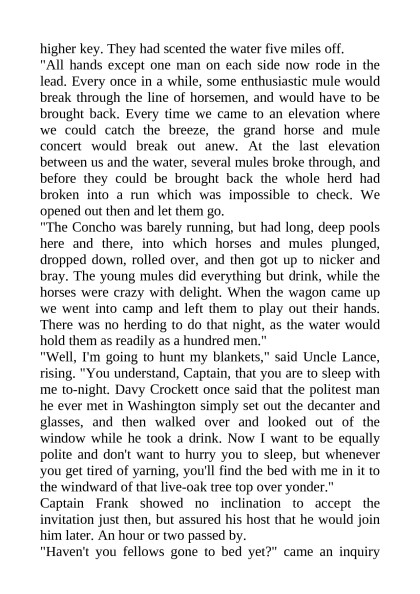 higher key. They had scented the water five miles off.
"All hands except one man on each side now rode in the lead. Every once in a while, some enthusiastic mule would break through the line of horsemen, and would have to be brought back. Every time we came to an elevation where we could catch the breeze, the grand horse and mule concert would break out anew. At the last elevation between us and the water, several mules broke through, and before they could be brought back the whole herd had broken into a run which was impossible to check. We opened out then and let them go.
"The Concho was barely running, but had long, deep pools here and there, into which horses and mules plunged, dropped down, rolled over, and then got up to nicker and bray. The young mules did everything but drink, while the horses were crazy with delight. When the wagon came up we went into camp and left them to play out their hands. There was no herding to do that night, as the water would hold them as readily as a hundred men."
"Well, I'm going to hunt my blankets," said Uncle Lance, rising. "You understand, Captain, that you are to sleep with me to-night. Davy Crockett once said that the politest man he ever met in Washington simply set out the decanter and glasses, and then walked over and looked out of the window while he took a drink. Now I want to be equally polite and don't want to hurry you to sleep, but whenever you get tired of yarning, you'll find the bed with me in it to the windward of that live-oak tree top over yonder."
Captain Frank showed no inclination to accept the invitation just then, but assured his host that he would join him later. An hour or two passed by.
"Haven't you fellows gone to bed yet?" came an inquiry